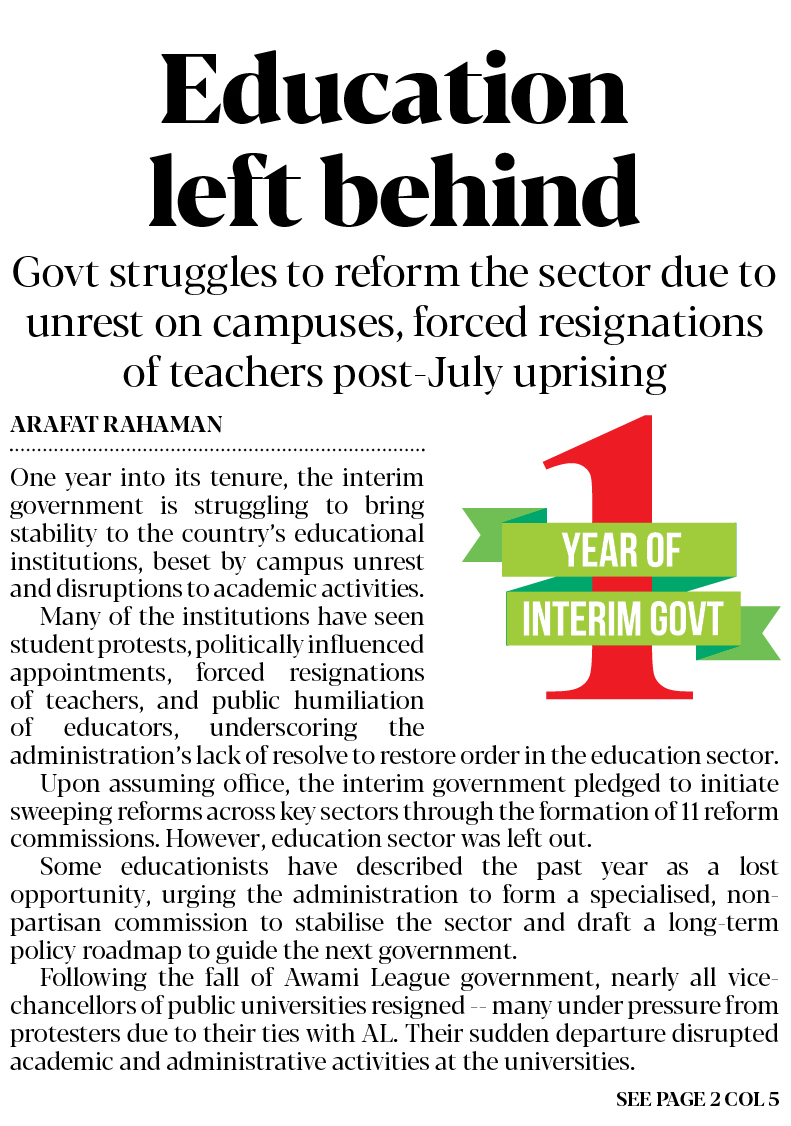 Education left behind

Govt struggles to reform the sector due to unrest on campuses, forced resignations of teachers post-July uprising

ARAFAT RAHAMAN

1

YEAR OF INTERIM GOVT

One year into its tenure, the interim government is struggling to bring stability to the country's educational institutions, beset by campus unrest and disruptions to academic activities.

Many of the institutions have seen student protests, politically influenced appointments, forced resignations of teachers, and public humiliation of educators, underscoring the administration's lack of resolve to restore order in the education sector.

Upon assuming office, the interim government pledged to initiate sweeping reforms across key sectors through the formation of 11 reform commissions. However, education sector was left out.

Some educationists have described the past year as a lost opportunity, urging the administration to form a specialised, non-partisan commission to stabilise the sector and draft a long-term policy roadmap to guide the next government.

Following the fall of Awami League government, nearly all vice-chancellors of public universities resigned -- many under pressure from protesters due to their ties with AL. Their sudden departure disrupted academic and administrative activities at the universities.

SEE PAGE 2 COL 5